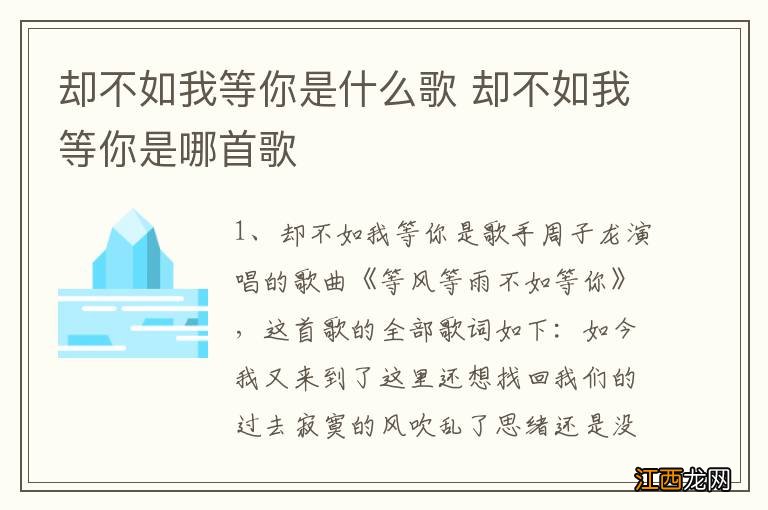 却不如我等你是什么歌 却不如我等你是哪首歌

1、却不如我等你是歌手周子龙演唱的歌曲《等风等雨不如等你》，这首歌的全部歌词如下：如今我又来到了这里还想找回我们的过去寂寞的风吹乱了思绪还是没

江西龙网